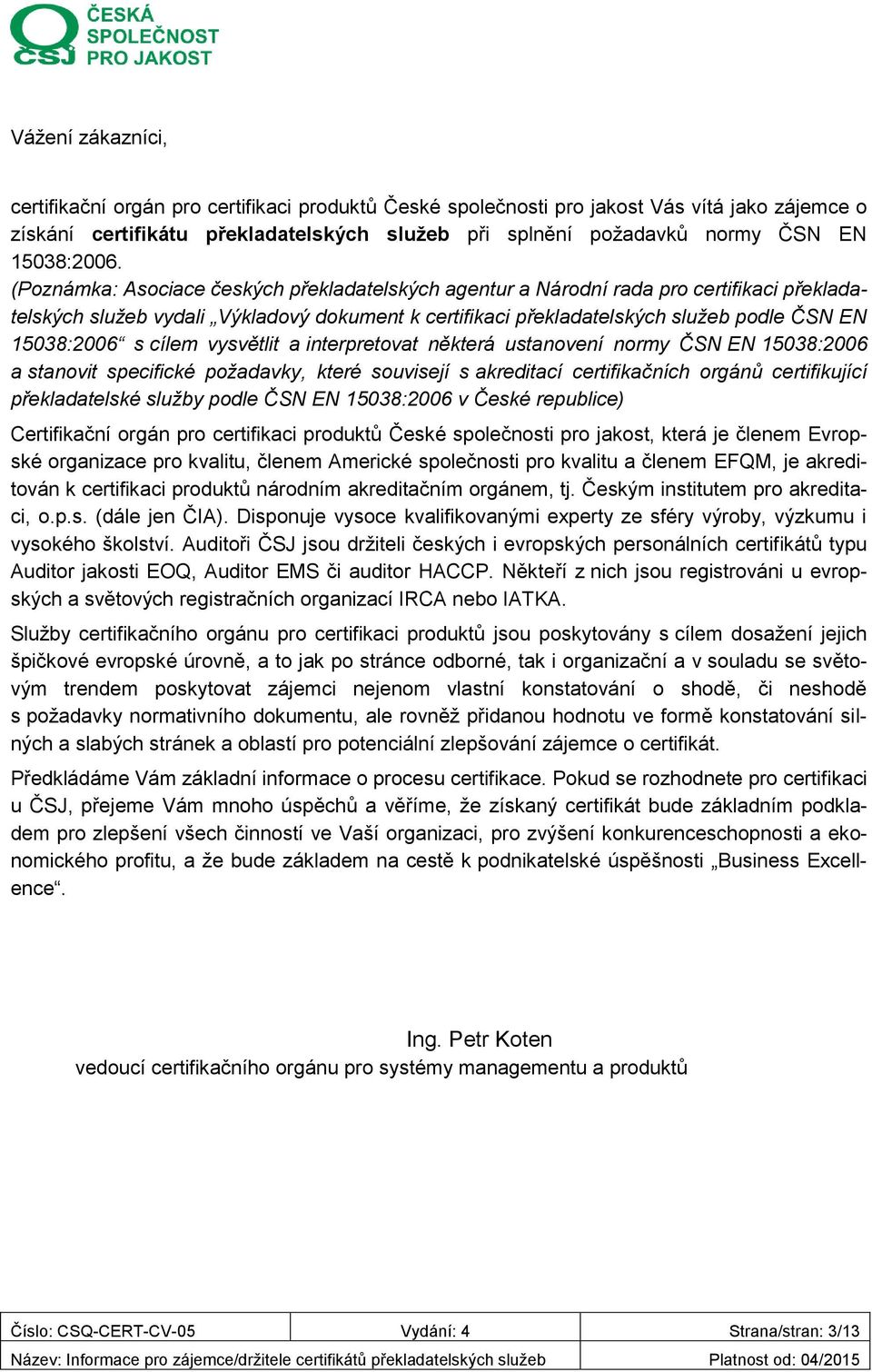 ČSJ ČESKÁ SPOLEČNOST PRO JAKOST

Vážení zákazníci,

certifikační orgán pro certifikaci produktů České společnosti pro jakost Vás vítá jako zájemce o získání certifikátu překladatelských služeb při splnění požadavků normy ČSN EN 15038:2006.
(Poznámka: Asociace českých překladatelských agentur a Národní rada pro certifikaci překladatelských služeb vydali „Výkladový dokument k certifikaci překladatelských služeb podle ČSN EN 15038:2006“ s cílem vysvětlit a interpretovat některá ustanovení normy ČSN EN 15038:2006 a stanovit specifické požadavky, které souvisejí s akreditací certifikačních orgánů certifikující překladatelské služby podle ČSN EN 15038:2006 v České republice)

Certifikační orgán pro certifikaci produktů České společnosti pro jakost, která je členem Evropské organizace pro kvalitu, členem Americké společnosti pro kvalitu a členem EFQM, je akreditován k certifikaci produktů národním akreditačním orgánem, tj. Českým institutem pro akreditaci, o.p.s. (dále jen ČIA). Disponuje vysoce kvalifikovanými experty ze sféry výroby, výzkumu i vysokého školství. Auditoři ČSJ jsou držiteli českých i evropských personálních certifikátů typu Auditor jakosti EOQ, Auditor EMS či auditor HACCP. Někteří z nich jsou registrováni u evropských a světových registračních organizací IRCA nebo IATKA.

Služby certifikačního orgánu pro certifikaci produktů jsou poskytovány s cílem dosažení jejich špičkové evropské úrovně, a to jak po stránce odborné, tak i organizační a v souladu se světovým trendem poskytovat zájemci nejenom vlastní konstatování o shodě, či neshodě s požadavky normativního dokumentu, ale rovněž přidanou hodnotu ve formě konstatování silných a slabých stránek a oblastí pro potenciální zlepšování zájemce o certifikát.

Předkládáme Vám základní informace o procesu certifikace. Pokud se rozhodnete pro certifikaci u ČSJ, přejeme Vám mnoho úspěchů a věříme, že získaný certifikát bude základním podkladem pro zlepšení všech činností ve Vaší organizaci, pro zvýšení konkurenceschopnosti a ekonomického profitu, a že bude základem na cestě k podnikatelské úspěšnosti „Business Excellence“.

Ing. Petr Koten
vedoucí certifikačního orgánu pro systémy managementu a produktů

| Číslo: CSQ-CERT-CV-05 | Vydání: 4 | Strana/stran: 3/13 |
|---|---|---|
| Název: Informace pro zájemce/držitele certifikátů překladatelských služeb | | Platnost od: 04/2015 |